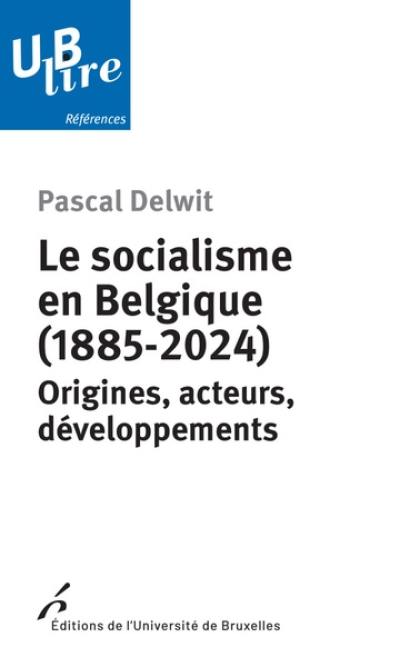 UB lire

Références

Pascal Delwit

Le socialisme en Belgique (1885-2024)

Origines, acteurs, développements

Éditions de l'Université de Bruxelles